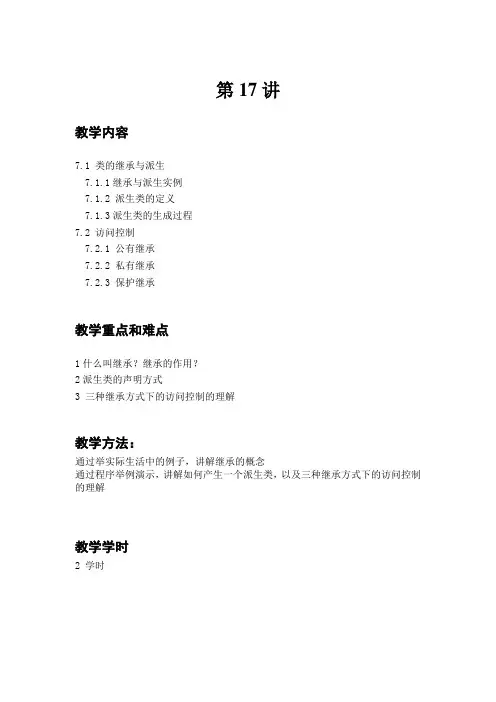 第 17 讲

教学内容

7.1 类的继承与派生
7.1.1 继承与派生实例
7.1.2 派生类的定义
7.1.3 派生类的生成过程
7.2 访问控制
7.2.1 公有继承
7.2.2 私有继承
7.2.3 保护继承

教学重点和难点

1 什么叫继承？继承的作用？
2 派生类的声明方式
3 三种继承方式下的访问控制的理解

教学方法：
通过举实际生活中的例子，讲解继承的概念
通过程序举例演示，讲解如何产生一个派生类，以及三种继承方式下的访问控制的理解

教学学时
2 学时